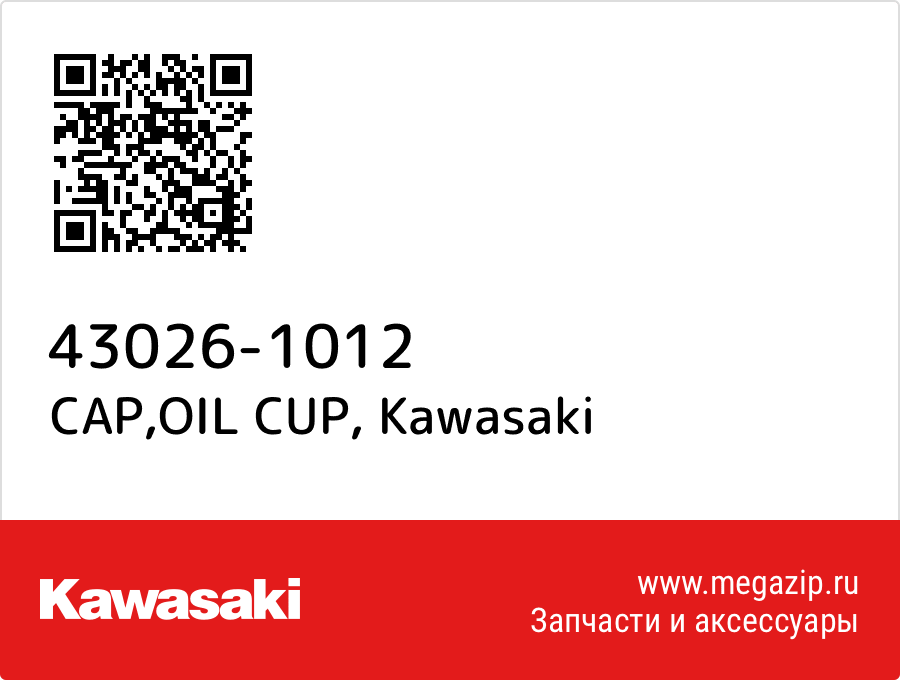 43026-1012
CAP,OIL CUP, Kawasaki

Kawasaki

www.megazip.ru
Запчасти и аксессуары